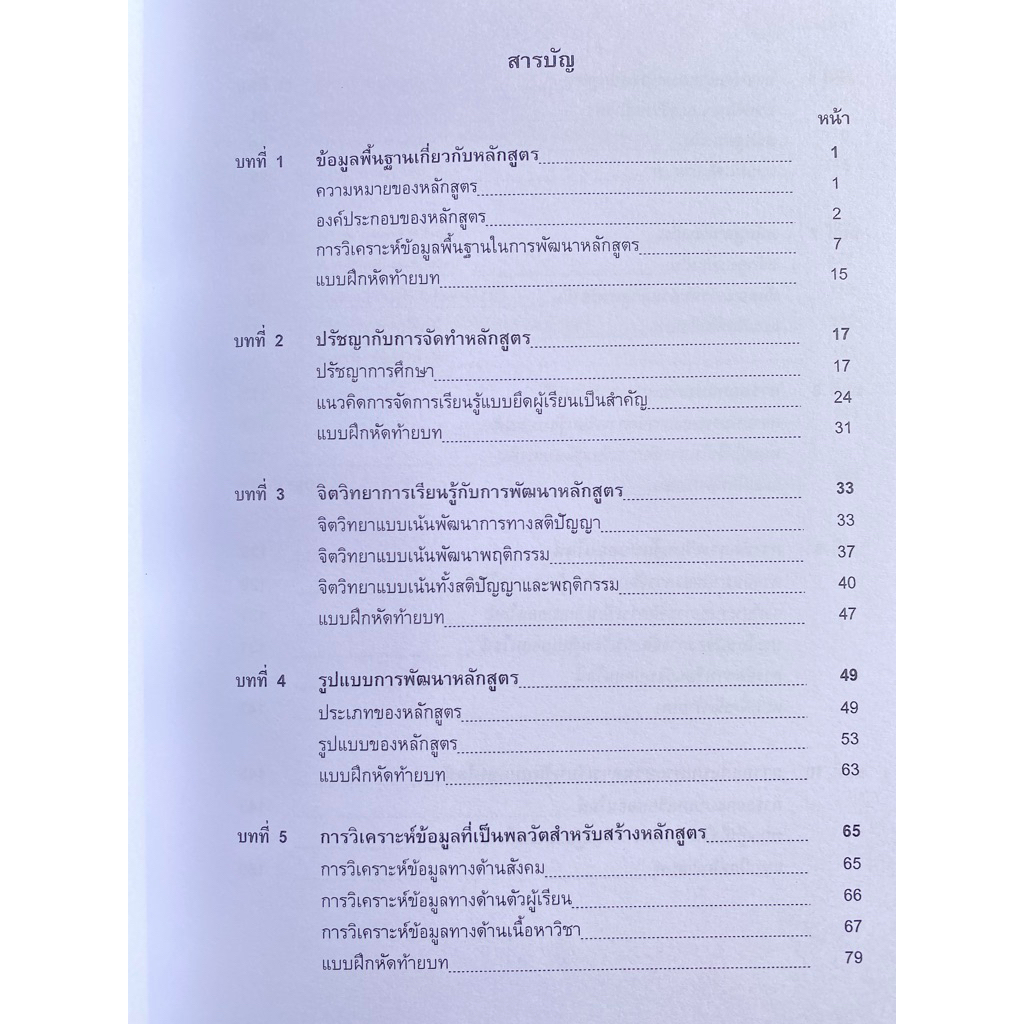 สารบัญ

หน้า

บทที่ 1 ข้อมูลพื้นฐานเกี่ยวกับหลักสูตร 1
ความหมายของหลักสูตร 1
องค์ประกอบของหลักสูตร 2
การวิเคราะห์ข้อมูลพื้นฐานในการพัฒนาหลักสูตร 7
แบบฝึกหัดท้ายบท 15

บทที่ 2 ปรัชญากับการจัดทำหลักสูตร 17
ปรัชญาการศึกษา 17
แนวคิดการจัดการเรียนรู้แบบยึดผู้เรียนเป็นสำคัญ 24
แบบฝึกหัดท้ายบท 31

บทที่ 3 จิตวิทยาการเรียนรู้กับการพัฒนาหลักสูตร 33
จิตวิทยาแบบเน้นพัฒนาการทางสติปัญญา 33
จิตวิทยาแบบเน้นพัฒนาพฤติกรรม 37
จิตวิทยาแบบเน้นทั้งสติปัญญาและพฤติกรรม 40
แบบฝึกหัดท้ายบท 47

บทที่ 4 รูปแบบการพัฒนาหลักสูตร 49
ประเภทของหลักสูตร 49
รูปแบบของหลักสูตร 53
แบบฝึกหัดท้ายบท 63

บทที่ 5 การวิเคราะห์ข้อมูลที่เป็นพลวัตสำหรับสร้างหลักสูตร 65
การวิเคราะห์ข้อมูลทางด้านสังคม 65
การวิเคราะห์ข้อมูลทางด้านตัวผู้เรียน 66
การวิเคราะห์ข้อมูลทางด้านเนื้อหาวิชา 67
แบบฝึกหัดท้ายบท 79